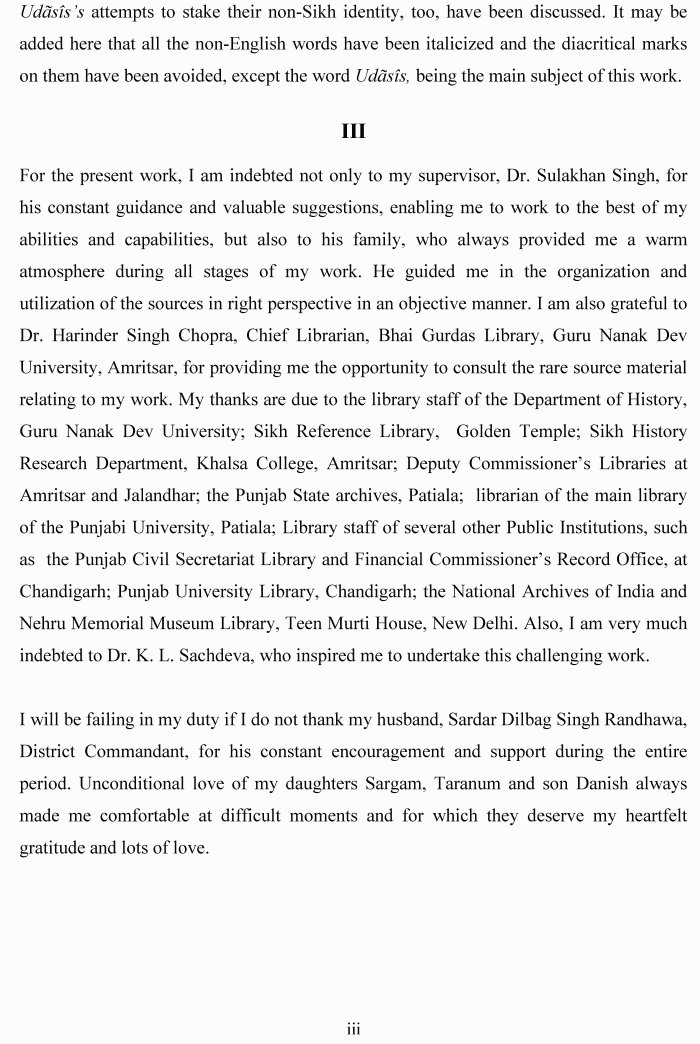 Udãsîs's attempts to stake their non-Sikh identity, too, have been discussed. It may be added here that all the non-English words have been italicized and the diacritical marks on them have been avoided, except the word Udãsîs, being the main subject of this work.

III

For the present work, I am indebted not only to my supervisor, Dr. Sulakhan Singh, for his constant guidance and valuable suggestions, enabling me to work to the best of my abilities and capabilities, but also to his family, who always provided me a warm atmosphere during all stages of my work. He guided me in the organization and utilization of the sources in right perspective in an objective manner. I am also grateful to Dr. Harinder Singh Chopra, Chief Librarian, Bhai Gurdas Library, Guru Nanak Dev University, Amritsar, for providing me the opportunity to consult the rare source material relating to my work. My thanks are due to the library staff of the Department of History, Guru Nanak Dev University; Sikh Reference Library, Golden Temple; Sikh History Research Department, Khalsa College, Amritsar; Deputy Commissioner's Libraries at Amritsar and Jalandhar; the Punjab State archives, Patiala; librarian of the main library of the Punjabi University, Patiala; Library staff of several other Public Institutions, such as the Punjab Civil Secretariat Library and Financial Commissioner's Record Office, at Chandigarh; Punjab University Library, Chandigarh; the National Archives of India and Nehru Memorial Museum Library, Teen Murti House, New Delhi. Also, I am very much indebted to Dr. K. L. Sachdeva, who inspired me to undertake this challenging work.

I will be failing in my duty if I do not thank my husband, Sardar Dilbag Singh Randhawa, District Commandant, for his constant encouragement and support during the entire period. Unconditional love of my daughters Sargam, Taranum and son Danish always made me comfortable at difficult moments and for which they deserve my heartfelt gratitude and lots of love.

iii